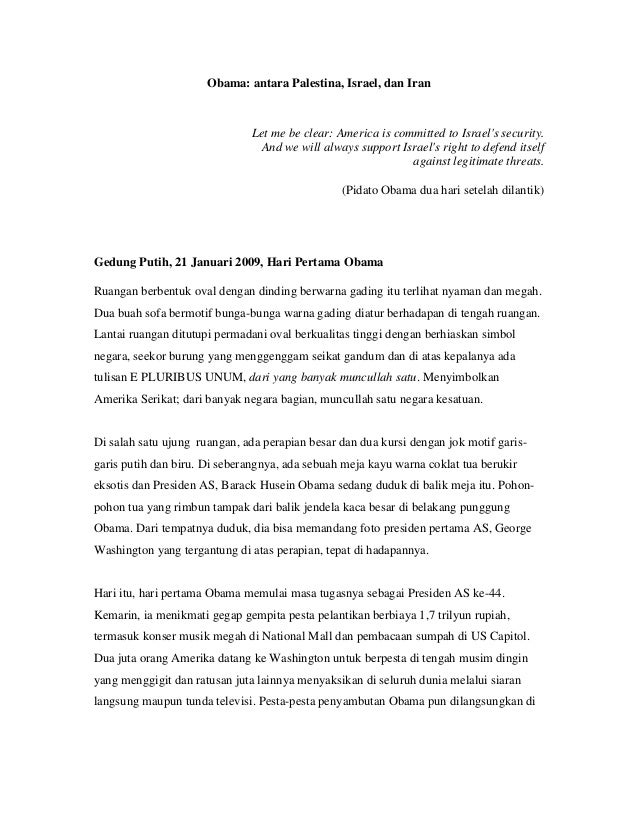 Obama: antara Palestina, Israel, dan Iran

Let me be clear: America is committed to Israel's security. And we will always support Israel's right to defend itself against legitimate threats.

(Pidato Obama dua hari setelah dilantik)

Gedung Putih, 21 Januari 2009, Hari Pertama Obama

Ruangan berbentuk oval dengan dinding berwarna gading itu terlihat nyaman dan megah. Dua buah sofa bermotif bunga-bunga warna gading diatur berhadapan di tengah ruangan. Lantai ruangan ditutupi permadani oval berkualitas tinggi dengan berhiaskan simbol negara, seekor burung yang menggenggam seikat gandum dan di atas kepalanya ada tulisan E PLURIBUS UNUM, dari yang banyak muncullah satu. Menyimbolkan Amerika Serikat; dari banyak negara bagian, muncullah satu negara kesatuan.

Di salah satu ujung ruangan, ada perapian besar dan dua kursi dengan jok motif garis-garis putih dan biru. Di seberangnya, ada sebuah meja kayu warna coklat tua berukir eksotis dan Presiden AS, Barack Husein Obama sedang duduk di balik meja itu. Pohon-pohon tua yang rimbun tampak dari balik jendela kaca besar di belakang punggung Obama. Dari tempatnya duduk, dia bisa memandang foto presiden pertama AS, George Washington yang tergantung di atas perapian, tepat di hadapannya.

Hari itu, hari pertama Obama memulai masa tugasnya sebagai Presiden AS ke-44. Kemarin, ia menikmati gegap gempita pesta pelantikan berbiaya 1,7 trilyun rupiah, termasuk konser musik megah di National Mall dan pembacaan sumpah di US Capitol. Dua juta orang Amerika datang ke Washington untuk berpesta di tengah musim dingin yang menggigit dan ratusan juta lainnya menyaksikan di seluruh dunia melalui siaran langsung maupun tunda televisi. Pesta-pesta penyambutan Obama pun dilangsungkan di